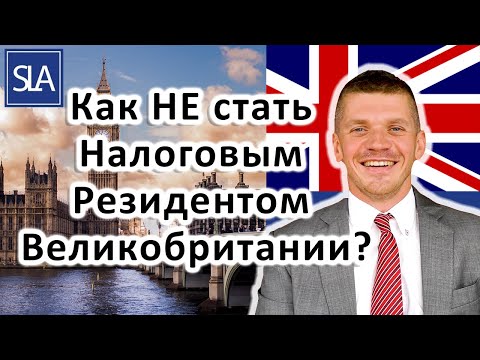 SLA

Как НЕ стать Налоговым Резидентом Великобритании?